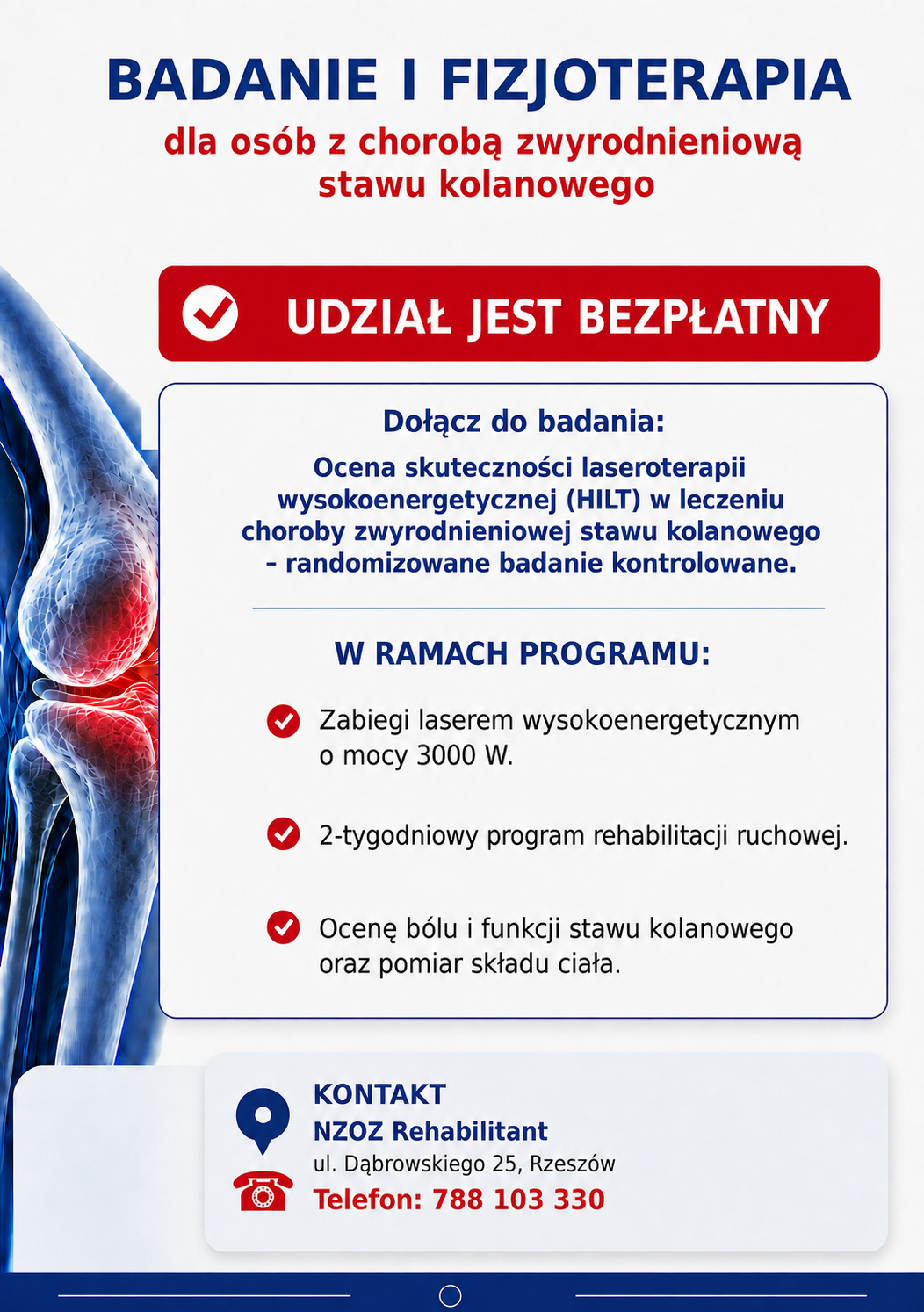 BADANIE I FIZJOTERAPIA

dla osób z chorobą zwyrodnieniową stawu kolanowego

UDZIAŁ JEST BEZPŁATNY

Dołącz do badania:

Ocena skuteczności laseroterapii wysokoenergetycznej (HILT) w leczeniu choroby zwyrodnieniowej stawu kolanowego – randomizowane badanie kontrolowane.

W RAMACH PROGRAMU:

Zabiegi laserem wysokoenergetycznym o mocy 3000 W.

2-tygodniowy program rehabilitacji ruchowej.

Ocenę bólu i funkcji stawu kolanowego oraz pomiar składu ciała.

KONTAKT
NZOZ Rehabilitant
ul. Dąbrowskiego 25, Rzeszów
Telefon: 788 103 330